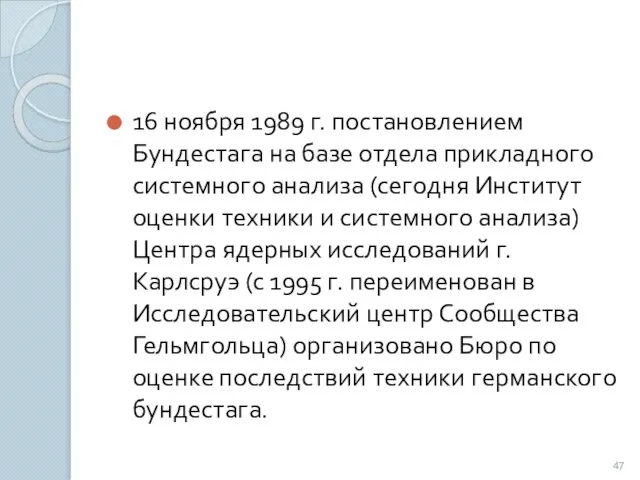 16 ноября 1989 г. постановлением Бундестага на базе отдела прикладного системного анализа (сегодня Институт оценки техники и системного анализа) Центра ядерных исследований г. Карлсруэ (с 1995 г. переименован в Исследовательский центр Сообщества Гельмгольца) организовано Бюро по оценке последствий техники германского бундестага.

47